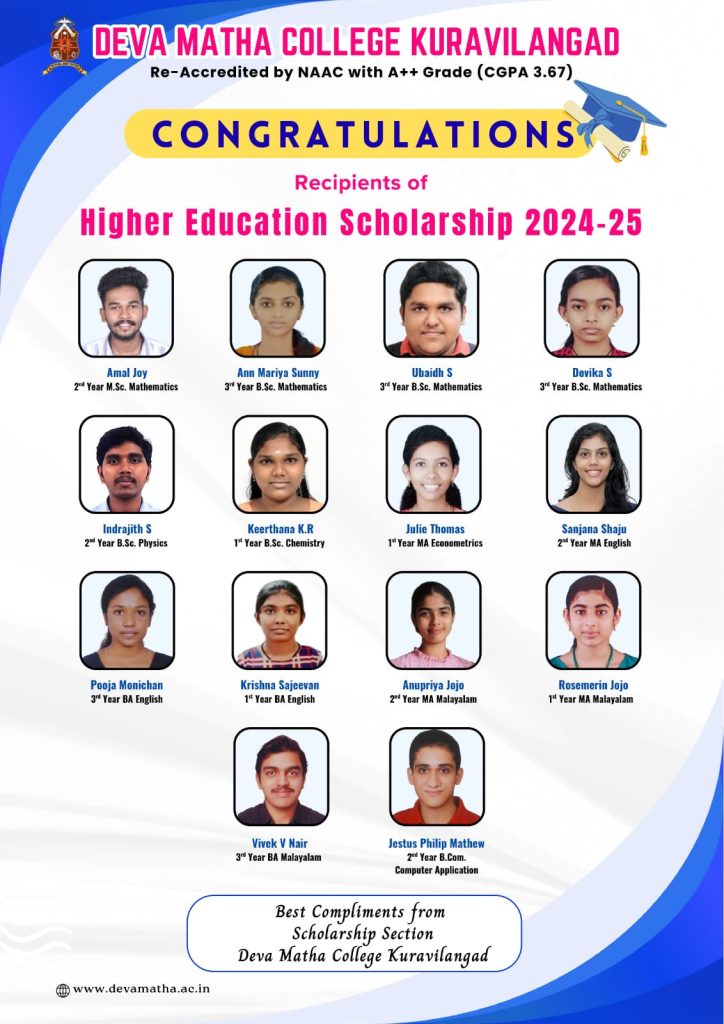 DEVA MATHA COLLEGE KURAVILANGAD
Re-Accredited by NAAC with A++ Grade (CGPA 3.67)

CONGRATULATIONS

Recipients of
Higher Education Scholarship 2024-25

Amal Joy
2nd Year M.Sc. Mathematics

Ann Mariya Sunny
3rd Year B.Sc. Mathematics

Ubaidh S
3rd Year B.Sc. Mathematics

Devika S
3rd Year B.Sc. Mathematics

Indrajith S
2nd Year B.Sc. Physics

Keerthana K.R
1st Year B.Sc. Chemistry

Julie Thomas
1st Year MA Econometrics

Sanjana Shaju
2nd Year MA English

Pooja Monichan
3rd Year BA English

Krishna Sajeevan
1st Year BA English

Anupriya Jojo
2nd Year MA Malayalam

Rosemerin Jojo
1st Year MA Malayalam

Vivek V Nair
3rd Year BA Malayalam

Jestus Philip Mathew
2nd Year B.Com. Computer Application

Best Compliments from
Scholarship Section
Deva Matha College Kuravilangad

www.devamatha.ac.in